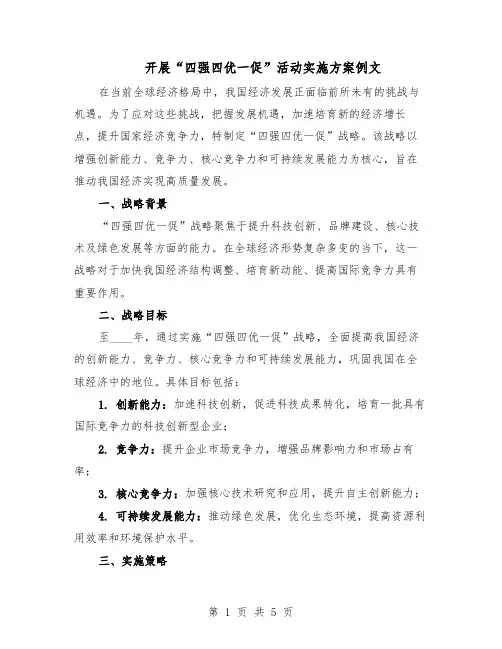 开展“四强四优一促”活动实施方案例文

在当前全球经济格局中，我国经济发展正面临前所未有的挑战与机遇。为了应对这些挑战，把握发展机遇，加速培育新的经济增长点，提升国家经济竞争力，特制定“四强四优一促”战略。该战略以增强创新能力、竞争力、核心竞争力和可持续发展能力为核心，旨在推动我国经济实现高质量发展。

一、战略背景

“四强四优一促”战略聚焦于提升科技创新、品牌建设、核心技术及绿色发展等方面的能力。在全球经济形势复杂多变的当下，这一战略对于加快我国经济结构调整、培育新动能、提高国际竞争力具有重要作用。

二、战略目标

至____年，通过实施“四强四优一促”战略，全面提高我国经济的创新能力、竞争力、核心竞争力和可持续发展能力，巩固我国在全球经济中的地位。具体目标包括：

1. 创新能力：加速科技创新，促进科技成果转化，培育一批具有国际竞争力的科技创新型企业；

2. 竞争力：提升企业市场竞争力，增强品牌影响力和市场占有率；

3. 核心竞争力：加强核心技术研究和应用，提升自主创新能力；

4. 可持续发展能力：推动绿色发展，优化生态环境，提高资源利用效率和环境保护水平。

三、实施策略

第 1 页 共 5 页